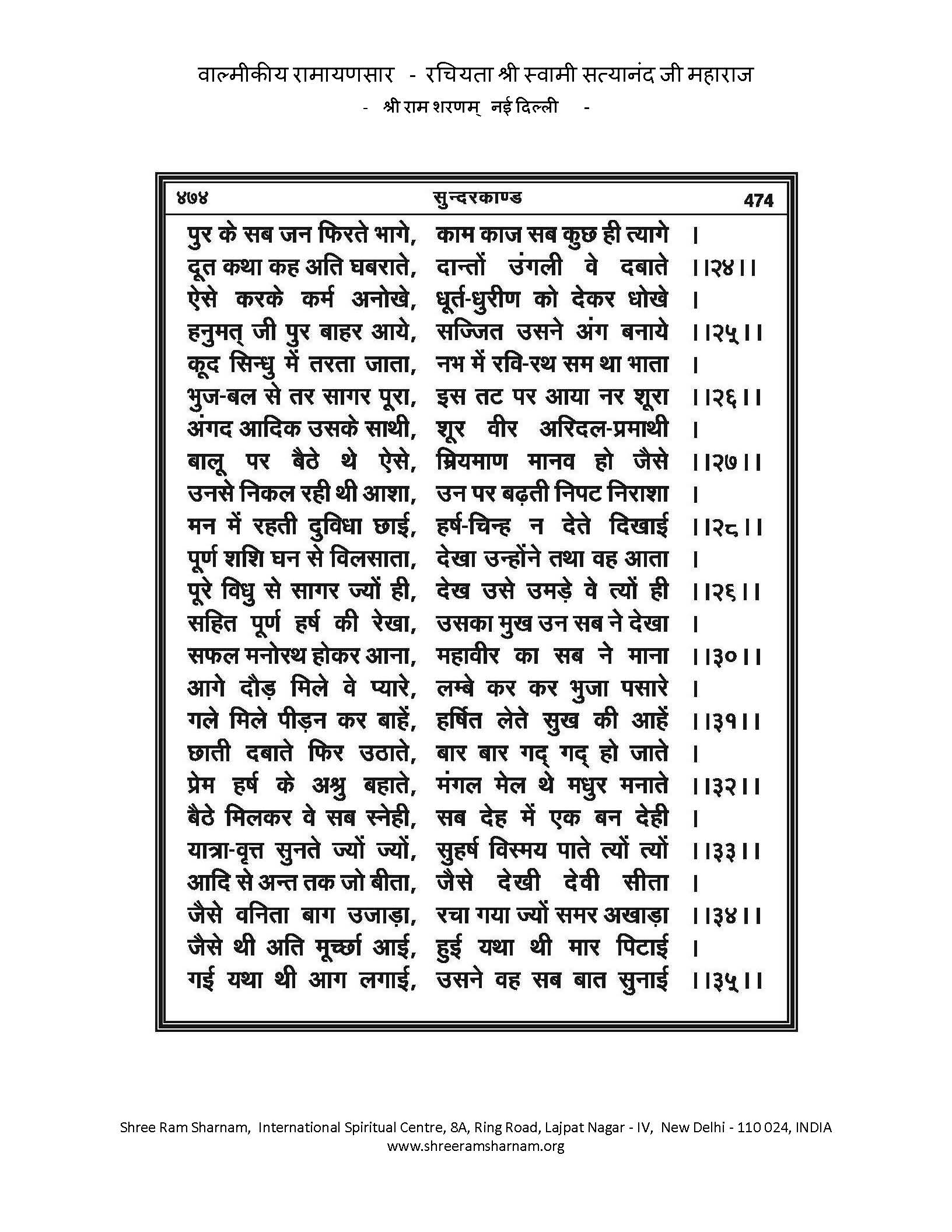 वाल्मीकीय रामायणसार - रचियता श्री स्वामी सत्यानंद जी महाराज
- श्री राम शरणम् नई दिल्ली -

४७४ सुन्दरकाण्ड 474

पुर के सब जन फिरते भागे, काम काज सब कुछ ही त्यागे ।
दूत कथा कह अति घबराते, दान्तों उंगली वे दबाते ।।२४।।
ऐसे करके कर्म अनोखे, धूर्त-धुरीण को देकर धोखे ।
हनुमत् जी पुर बाहर आये, सज्जित उसने अंग बनाये ।।२५।।
कूद सिन्धु में तरता जाता, नभ में रवि-रथ सम था भाता ।
भुज-बल से तर सागर पूरा, इस तट पर आया नर शूरा ।।२६।।
अंगद आदिक उसके साथी, शूर वीर अरिदल-प्रमाथी ।
बालू पर बैठे थे ऐसे, म्रियमाण मानव हो जैसे ।।२७।।
उनसे निकल रही थी आशा, उन पर बढ़ती निपट निराशा ।
मन में रहती दुविधा छाई, हर्ष-चिन्ह न देते दिखाई ।।२८।।
पूर्ण शशि घन से विलसाता, देखा उन्होंने तथा वह आता ।
पूरे विधु से सागर ज्यों ही, देख उसे उमड़े वे त्यों ही ।।२६।।
सहित पूर्ण हर्ष की रेखा, उसका मुख उन सब ने देखा ।
सफल मनोरथ होकर आना, महावीर का सब ने माना ।।३०।।
आगे दौड़ मिले वे प्यारे, लम्बे कर कर भुजा पसारे ।
गले मिले पीड़न कर बाहें, हर्षित लेते सुख की आहें ।।३१।।
छाती दबाते फिर उठाते, बार बार गद् गद् हो जाते ।
प्रेम हर्ष के अश्रु बहाते, मंगल मेल थे मधुर मनाते ।।३२।।
बैठे मिलकर वे सब स्नेही, सब देह में एक बन देही ।
यात्रा-वृत्त सुनते ज्यों ज्यों, सुहर्ष विस्मय पाते त्यों त्यों ।।३३।।
आदि से अन्त तक जो बीता, जैसे देखी देवी सीता ।
जैसे वनिता बाग उजाड़ा, रचा गया ज्यों समर अखाड़ा ।।३४।।
जैसे थी अति मूर्च्छा आई, हुई यथा थी मार पिटाई ।
गई यथा थी आग लगाई, उसने वह सब बात सुनाई ।।३५।।

Shree Ram Sharnam, International Spiritual Centre, 8A, Ring Road, Lajpat Nagar - IV, New Delhi - 110 024, INDIA
www.shreeramsharnam.org